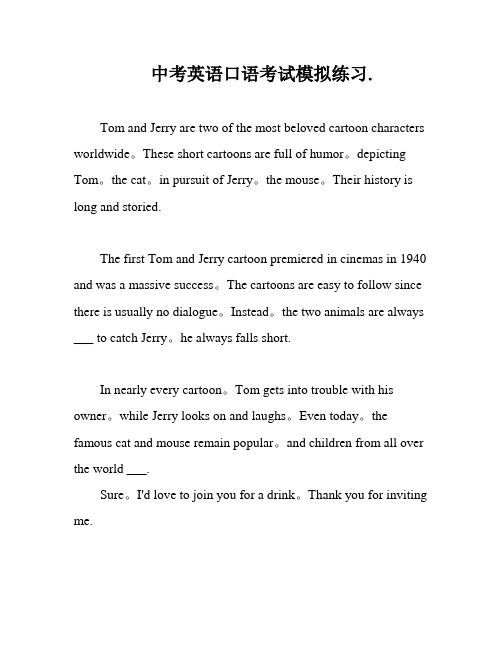 中考英语口语考试模拟练习.

Tom and Jerry are two of the most beloved cartoon characters worldwide。These short cartoons are full of humor。depicting Tom。the cat。in pursuit of Jerry。the mouse。Their history is long and storied.

The first Tom and Jerry cartoon premiered in cinemas in 1940 and was a massive success。The cartoons are easy to follow since there is usually no dialogue。Instead。the two animals are always ___ to catch Jerry。he always falls short.

In nearly every cartoon。Tom gets into trouble with his owner。while Jerry looks on and laughs。Even today。the famous cat and mouse remain popular。and children from all over the world ___.

Sure。I'd love to join you for a drink。Thank you for inviting me.